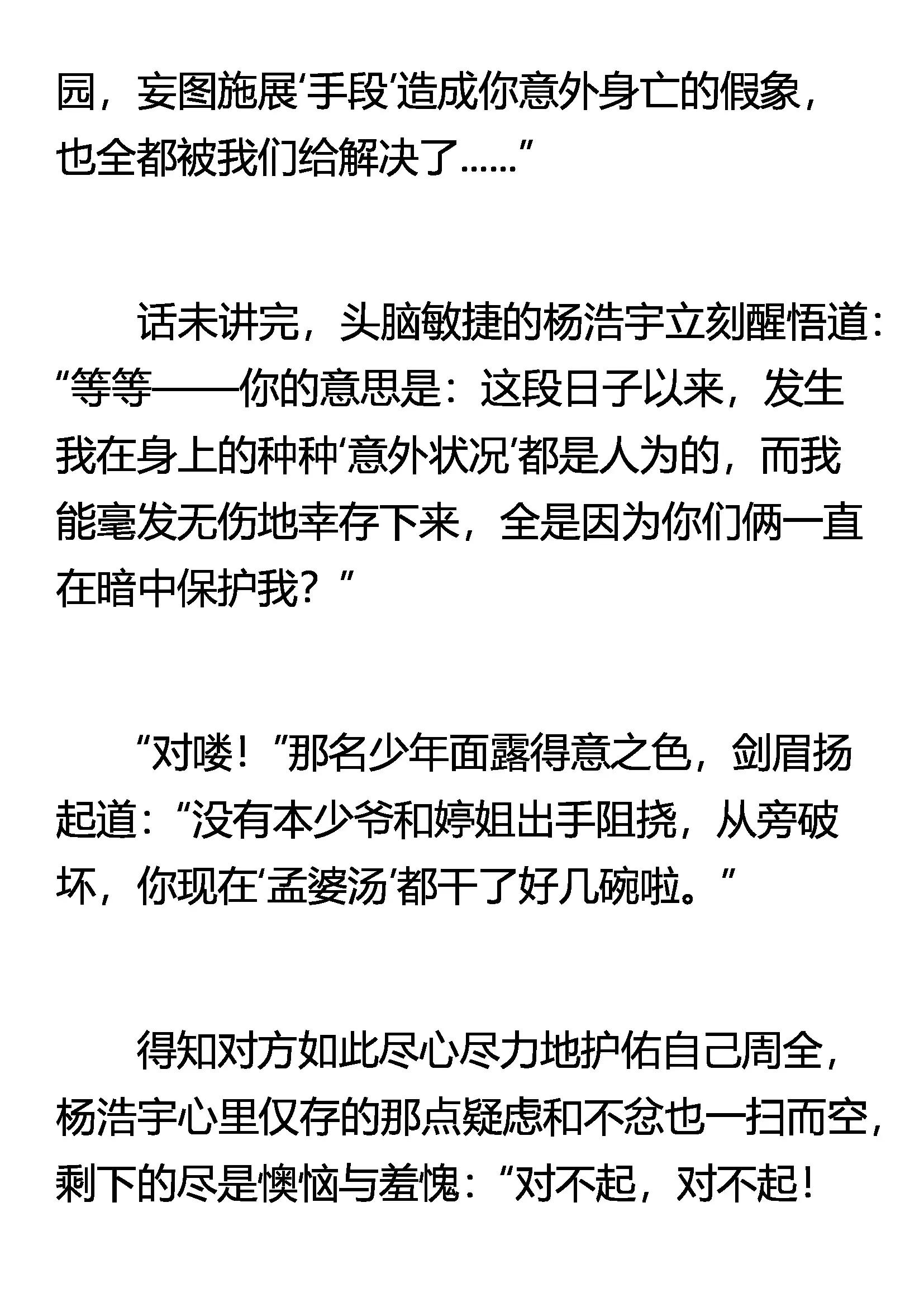 园，妄图施展‘手段’造成你意外身亡的假象，也全都被我们给解决了……”

话未讲完，头脑敏捷的杨浩宇立刻醒悟道：“等等——你的意思是：这段日子以来，发生我在身上的种种‘意外状况’都是人为的，而我能毫发无伤地幸存下来，全是因为你们俩一直在暗中保护我？”

“对喽！”那名少年面露得意之色，剑眉扬起道：“没有本少爷和婷姐出手阻挠，从旁破坏，你现在‘孟婆汤’都干了好几碗啦。”

得知对方如此尽心尽力地护佑自己周全，杨浩宇心里仅存的那点疑虑和不忿也一扫而空，剩下的尽是懊恼与羞愧：“对不起，对不起！